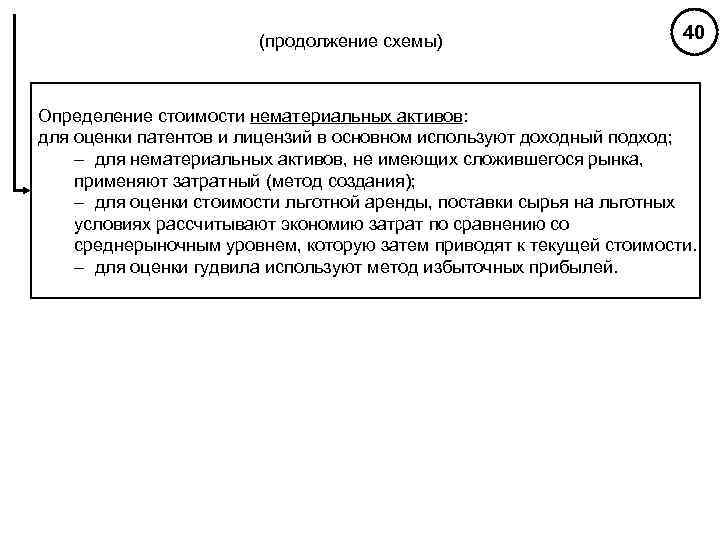 (продолжение схемы)

40

Определение стоимости нематериальных активов:
для оценки патентов и лицензий в основном используют доходный подход;
– для нематериальных активов, не имеющих сложившегося рынка, применяют затратный (метод создания);
– для оценки стоимости льготной аренды, поставки сырья на льготных условиях рассчитывают экономию затрат по сравнению со среднерыночным уровнем, которую затем приводят к текущей стоимости.
– для оценки гудвила используют метод избыточных прибылей.